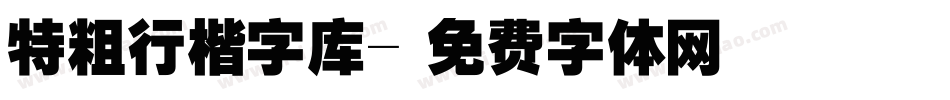 特粗行楷字库- 免费字体网